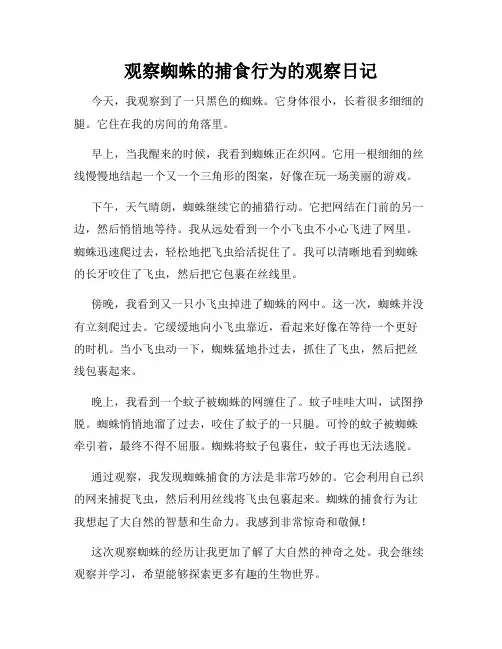 观察蜘蛛的捕食行为的观察日记

今天，我观察到了一只黑色的蜘蛛。它身体很小，长着很多细细的腿。它住在我的房间的角落里。

早上，当我醒来的时候，我看到蜘蛛正在织网。它用一根细细的丝线慢慢地结起一个又一个三角形的图案，好像在玩一场美丽的游戏。

下午，天气晴朗，蜘蛛继续它的捕猎行动。它把网结在门前的另一边，然后悄悄地等待。我从远处看到一个小飞虫不小心飞进了网里。蜘蛛迅速爬过去，轻松地把飞虫给活捉住了。我可以清晰地看到蜘蛛的长牙咬住了飞虫，然后把它包裹在丝线里。

傍晚，我看到又一只小飞虫掉进了蜘蛛的网中。这一次，蜘蛛并没有立刻爬过去。它缓缓地向小飞虫靠近，看起来好像在等待一个更好的时机。当小飞虫动一下，蜘蛛猛地扑过去，抓住了飞虫，然后把丝线包裹起来。

晚上，我看到一个蚊子被蜘蛛的网缠住了。蚊子哇哇大叫，试图挣脱。蜘蛛悄悄地溜了过去，咬住了蚊子的一只腿。可怜的蚊子被蜘蛛牵引着，最终不得不屈服。蜘蛛将蚊子包裹住，蚊子再也无法逃脱。

通过观察，我发现蜘蛛捕食的方法是非常巧妙的。它会利用自己织的网来捕捉飞虫，然后利用丝线将飞虫包裹起来。蜘蛛的捕食行为让我想起了大自然的智慧和生命力。我感到非常惊奇和敬佩！

这次观察蜘蛛的经历让我更加了解了大自然的神奇之处。我会继续观察并学习，希望能够探索更多有趣的生物世界。